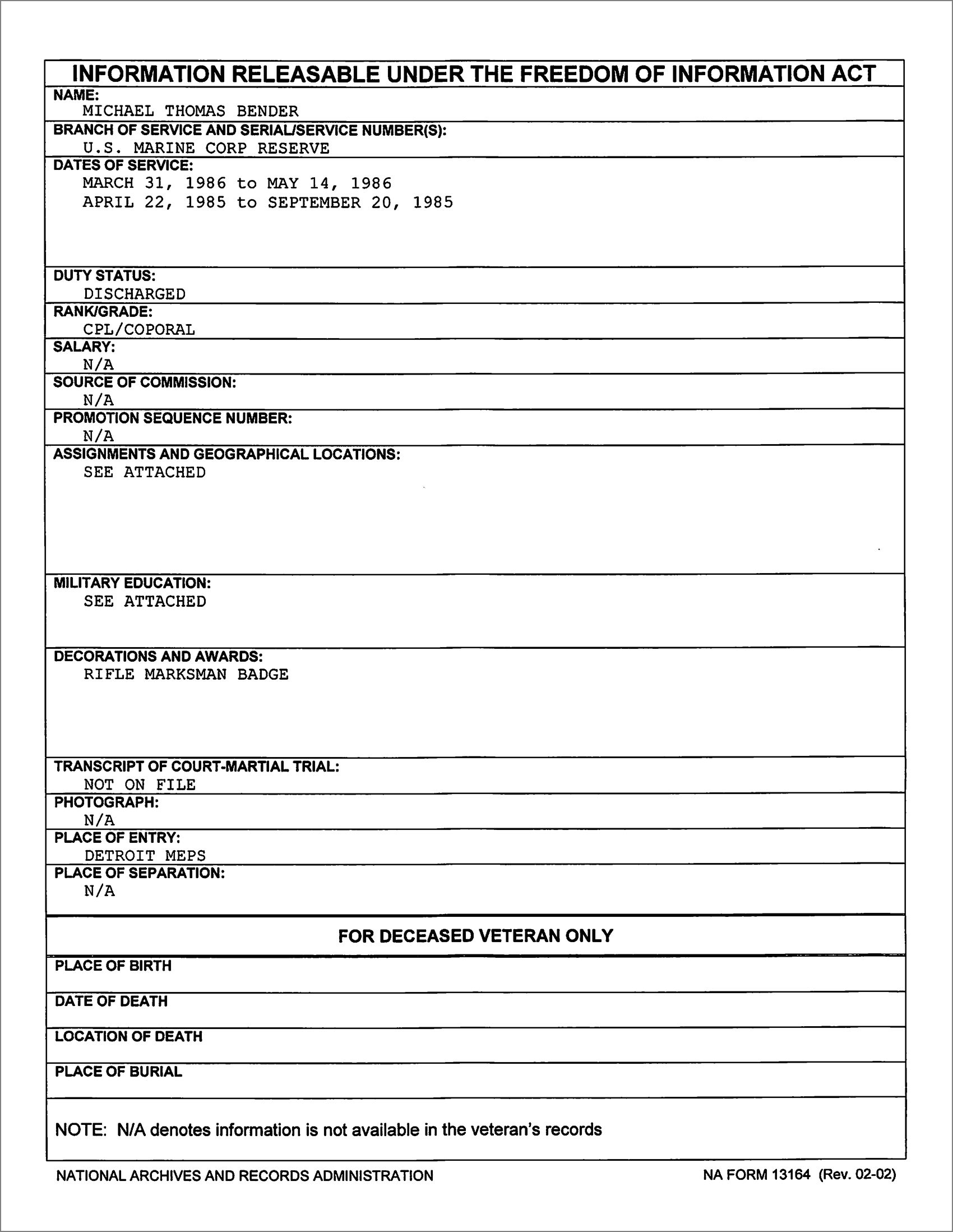 INFORMATION RELEASABLE UNDER THE FREEDOM OF INFORMATION ACT

NAME:
MICHAEL THOMAS BENDER

BRANCH OF SERVICE AND SERIAL/SERVICE NUMBER(S):
U.S. MARINE CORP RESERVE

DATES OF SERVICE:
MARCH 31, 1986 to MAY 14, 1986
APRIL 22, 1985 to SEPTEMBER 20, 1985

DUTY STATUS:
DISCHARGED

RANK/GRADE:
CPL/COPORAL

SALARY:
N/A

SOURCE OF COMMISSION:
N/A

PROMOTION SEQUENCE NUMBER:
N/A

ASSIGNMENTS AND GEOGRAPHICAL LOCATIONS:
SEE ATTACHED

MILITARY EDUCATION:
SEE ATTACHED

DECORATIONS AND AWARDS:
RIFLE MARKSMAN BADGE

TRANSCRIPT OF COURT-MARTIAL TRIAL:
NOT ON FILE

PHOTOGRAPH:
N/A

PLACE OF ENTRY:
DETROIT MEPS

PLACE OF SEPARATION:
N/A

FOR DECEASED VETERAN ONLY

PLACE OF BIRTH

DATE OF DEATH

LOCATION OF DEATH

PLACE OF BURIAL

NOTE: N/A denotes information is not available in the veteran's records

NATIONAL ARCHIVES AND RECORDS ADMINISTRATION

NA FORM 13164 (Rev. 02-02)